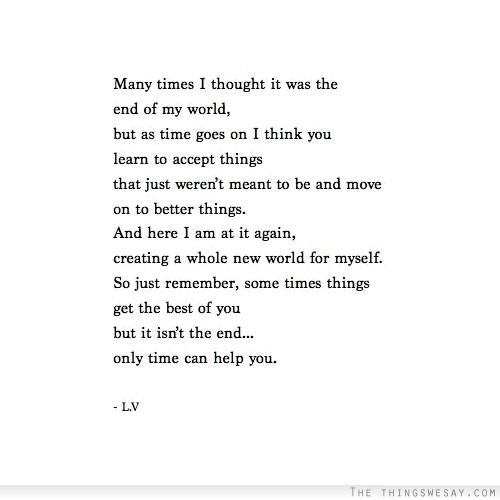 Many times I thought it was the
end of my world,
but as time goes on I think you
learn to accept things
that just weren't meant to be and move
on to better things.
And here I am at it again,
creating a whole new world for myself.
So just remember, some times things
get the best of you
but it isn't the end...
only time can help you.

- L.V

THE THINGSWESAY.COM